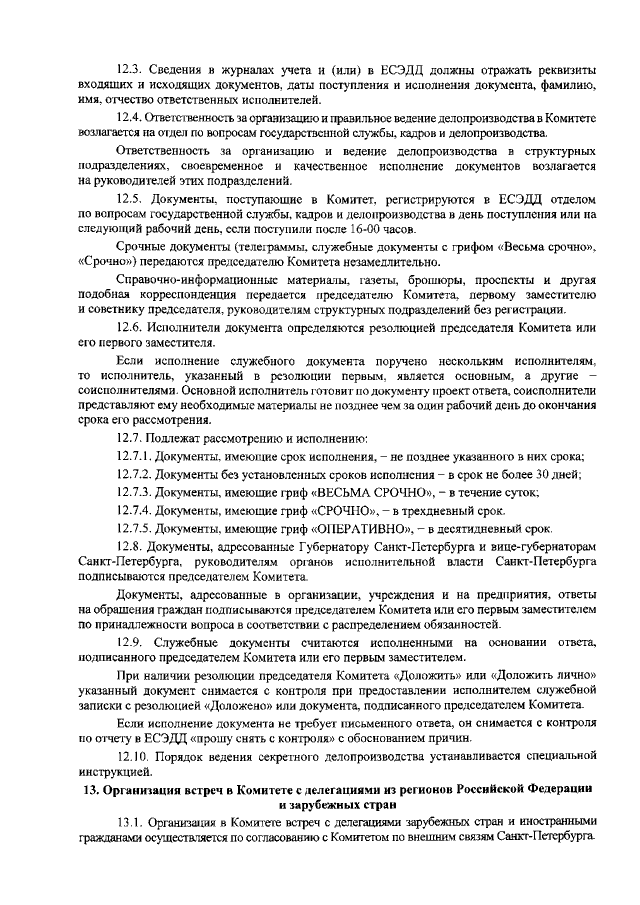 12.3. Сведения в журналах учета и (или) в ЕСЭДД должны отражать реквизиты входящих и исходящих документов, даты поступления и исполнения документа, фамилию, имя, отчество ответственных исполнителей.

12.4. Ответственность за организацию и правильное ведение делопроизводства в Комитете возлагается на отдел по вопросам государственной службы, кадров и делопроизводства.

Ответственность за организацию и ведение делопроизводства в структурных подразделениях, своевременное и качественное исполнение документов возлагается на руководителей этих подразделений.

12.5. Документы, поступающие в Комитет, регистрируются в ЕСЭДД отделом по вопросам государственной службы, кадров и делопроизводства в день поступления или на следующий рабочий день, если поступили после 16-00 часов.

Срочные документы (телеграммы, служебные документы с грифом «Весьма срочно», «Срочно») передаются председателю Комитета незамедлительно.

Справочно-информационные материалы, газеты, брошюры, проспекты и другая подобная корреспонденция передается председателю Комитета, первому заместителю и советнику председателя, руководителям структурных подразделений без регистрации.

12.6. Исполнители документа определяются резолюцией председателя Комитета или его первого заместителя.

Если исполнение служебного документа поручено нескольким исполнителям, то исполнитель, указанный в резолюции первым, является основным, а другие – соисполнителями. Основной исполнитель готовит по документу проект ответа, соисполнители представляют ему необходимые материалы не позднее чем за один рабочий день до окончания срока его рассмотрения.

12.7. Подлежат рассмотрению и исполнению:

12.7.1. Документы, имеющие срок исполнения, – не позднее указанного в них срока;

12.7.2. Документы без установленных сроков исполнения – в срок не более 30 дней;

12.7.3. Документы, имеющие гриф «ВЕСЬМА СРОЧНО», – в течение суток;

12.7.4. Документы, имеющие гриф «СРОЧНО», – в трехдневный срок.

12.7.5. Документы, имеющие гриф «ОПЕРАТИВНО», – в десятидневный срок.

12.8. Документы, адресованные Губернатору Санкт-Петербурга и вице-губернаторам Санкт-Петербурга, руководителям органов исполнительной власти Санкт-Петербурга подписываются председателем Комитета.

Документы, адресованные в организации, учреждения и на предприятия, ответы на обращения граждан подписываются председателем Комитета или его первым заместителем по принадлежности вопроса в соответствии с распределением обязанностей.

12.9. Служебные документы считаются исполненными на основании ответа, подписанного председателем Комитета или его первым заместителем.

При наличии резолюции председателя Комитета «Доложить» или «Доложить лично» указанный документ снимается с контроля при предоставлении исполнителем служебной записки с резолюцией «Доложено» или документа, подписанного председателем Комитета.

Если исполнение документа не требует письменного ответа, он снимается с контроля по отчету в ЕСЭДД «прошу снять с контроля» с обоснованием причин.

12.10. Порядок ведения секретного делопроизводства устанавливается специальной инструкцией.

13. Организация встреч в Комитете с делегациями из регионов Российской Федерации и зарубежных стран

13.1. Организация в Комитете встреч с делегациями зарубежных стран и иностранными гражданами осуществляется по согласованию с Комитетом по внешним связям Санкт-Петербурга.